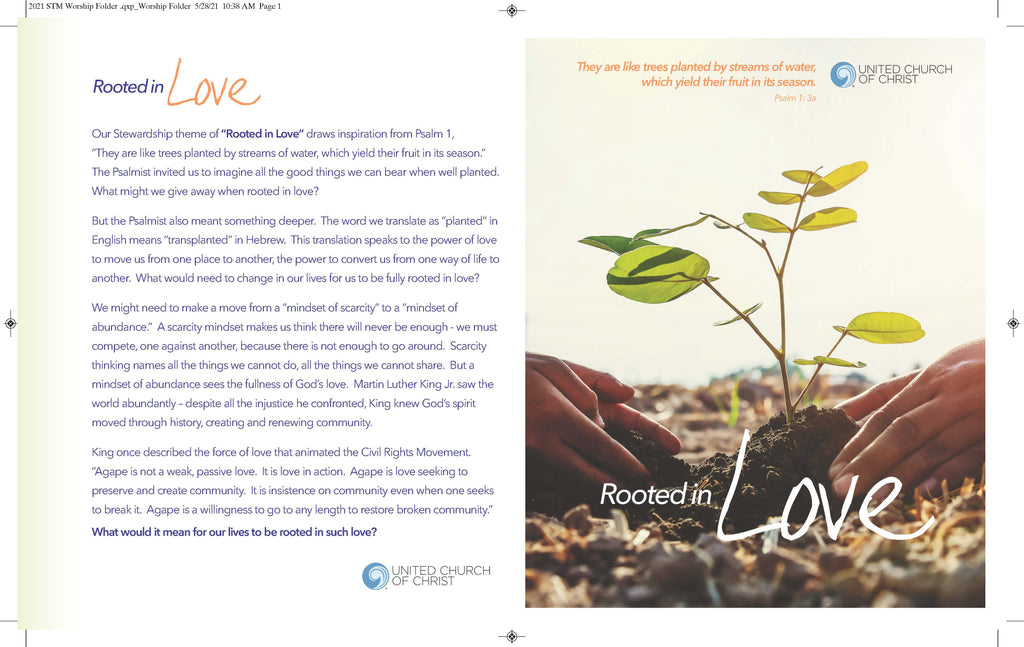 2021 STM Worship Folder .qxp_Worship Folder 5/28/21 10:38 AM Page 1

Rooted in Love

Our Stewardship theme of "Rooted in Love" draws inspiration from Psalm 1, "They are like trees planted by streams of water, which yield their fruit in its season." The Psalmist invited us to imagine all the good things we can bear when well planted. What might we give away when rooted in love?

But the Psalmist also meant something deeper. The word we translate as "planted" in English means "transplanted" in Hebrew. This translation speaks to the power of love to move us from one place to another, the power to convert us from one way of life to another. What would need to change in our lives for us to be fully rooted in love?

We might need to make a move from a "mindset of scarcity" to a "mindset of abundance." A scarcity mindset makes us think there will never be enough - we must compete, one against another, because there is not enough to go around. Scarcity thinking names all the things we cannot do, all the things we cannot share. But a mindset of abundance sees the fullness of God's love. Martin Luther King Jr. saw the world abundantly – despite all the injustice he confronted, King knew God's spirit moved through history, creating and renewing community.

King once described the force of love that animated the Civil Rights Movement. "Agape is not a weak, passive love. It is love in action. Agape is love seeking to preserve and create community. It is insistence on community even when one seeks to break it. Agape is a willingness to go to any length to restore broken community."

What would it mean for our lives to be rooted in such love?

UNITED CHURCH OF CHRIST

They are like trees planted by streams of water, which yield their fruit in its season.
Psalm 1: 3a

UNITED CHURCH OF CHRIST

Rooted in Love